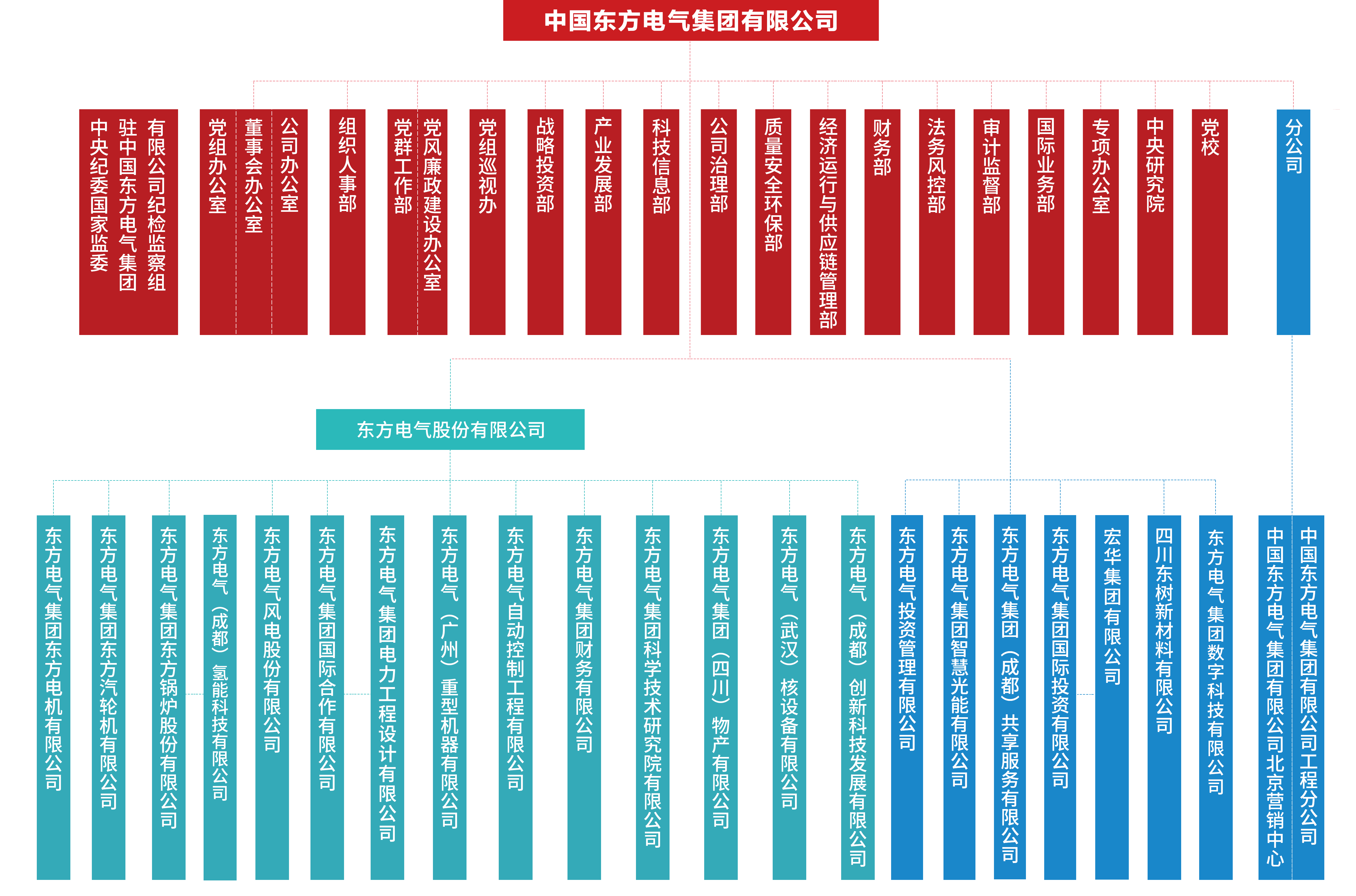 中国东方电气集团有限公司

中央纪委国家监委驻中国东方电气集团有限公司纪检监察组

党组办公室
董事会办公室
公司办公室

组织人事部

党群工作部
党风廉政建设办公室

党组巡视办

战略投资部

产业发展部

科技信息部

公司治理部

质量安全环保部

经济运行与供应链管理部

财务部

法务风控部

审计监督部

国际业务部

专项办公室

中央研究院

党校

分公司

东方电气股份有限公司

东方电气集团东方电机有限公司

东方电气集团东方汽轮机有限公司

东方电气集团东方锅炉股份有限公司

东方电气（成都）氢能科技有限公司

东方电气风电股份有限公司

东方电气集团国际合作有限公司

东方电气集团电力工程设计有限公司

东方电气（广州）重型机器有限公司

东方电气自动控制工程有限公司

东方电气集团财务有限公司

东方电气集团科学技术研究院有限公司

东方电气集团（四川）物产有限公司

东方电气（武汉）核设备有限公司

东方电气（成都）创新科技发展有限公司

东方电气投资管理有限公司

东方电气集团智慧光能有限公司

东方电气集团（成都）共享服务有限公司

东方电气集团国际投资有限公司

宏华集团有限公司

四川东树新材料有限公司

东方电气集团数字科技有限公司

中国东方电气集团有限公司北京营销中心

中国东方电气集团有限公司工程分公司